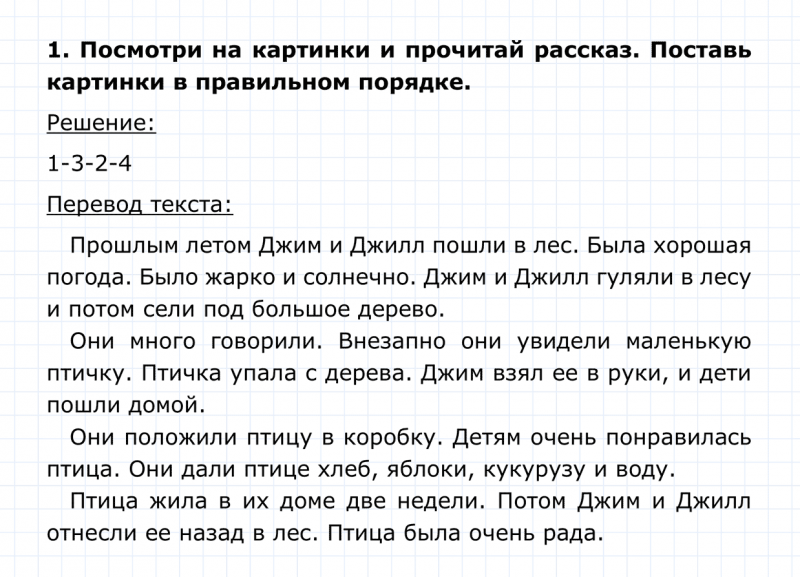 1. Посмотри на картинки и прочитай рассказ. Поставь картинки в правильном порядке.

Решение:

1-3-2-4

Перевод текста:

Прошлым летом Джим и Джилл пошли в лес. Была хорошая погода. Было жарко и солнечно. Джим и Джилл гуляли в лесу и потом сели под большое дерево.

Они много говорили. Внезапно они увидели маленькую птичку. Птичка упала с дерева. Джим взял ее в руки, и дети пошли домой.

Они положили птицу в коробку. Детям очень понравилась птица. Они дали птице хлеб, яблоки, кукурузу и воду.

Птица жила в их доме две недели. Потом Джим и Джилл отнесли ее назад в лес. Птица была очень рада.